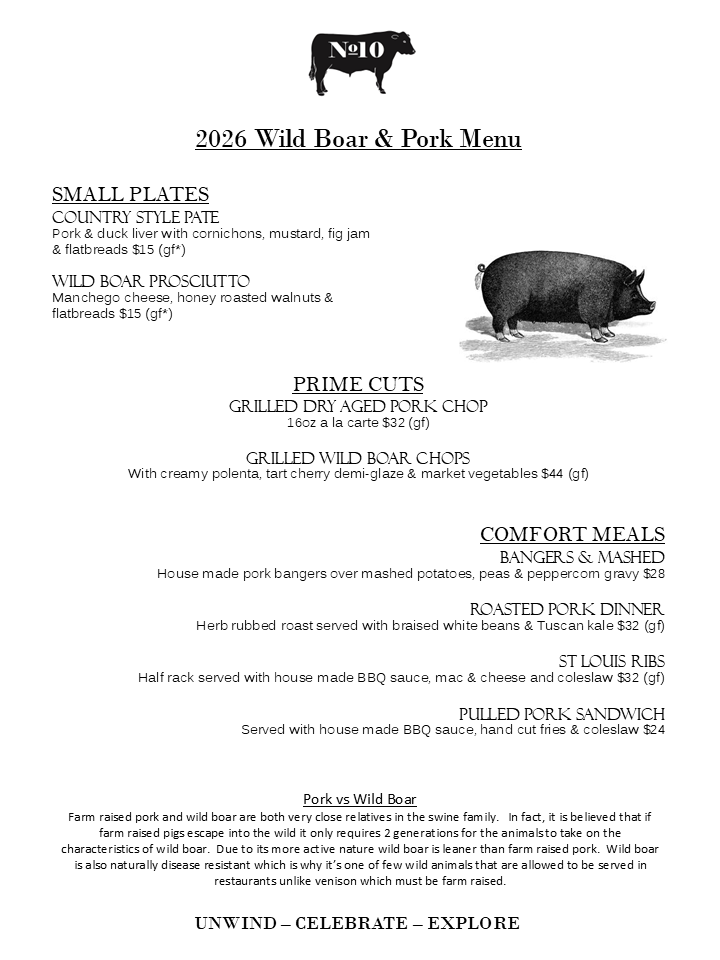 №10

2026 Wild Boar & Pork Menu

SMALL PLATES
COUNTRY STYLE PATE
Pork & duck liver with cornichons, mustard, fig jam & flatbreads $15 (gf*)

WILD BOAR PROSCIUTTO
Manchego cheese, honey roasted walnuts & flatbreads $15 (gf*)

PRIME CUTS
GRILLED DRY AGED PORK CHOP
16oz a la carte $32 (gf)

GRILLED WILD BOAR CHOPS
With creamy polenta, tart cherry demi-glaze & market vegetables $44 (gf)

COMFORT MEALS
BANGERS & MASHED
House made pork bangers over mashed potatoes, peas & peppercorn gravy $28

ROASTED PORK DINNER
Herb rubbed roast served with braised white beans & Tuscan kale $32 (gf)

ST LOUIS RIBS
Half rack served with house made BBQ sauce, mac & cheese and coleslaw $32 (gf)

PULLED PORK SANDWICH
Served with house made BBQ sauce, hand cut fries & coleslaw $24

Pork vs Wild Boar
Farm raised pork and wild boar are both very close relatives in the swine family. In fact, it is believed that if farm raised pigs escape into the wild it only requires 2 generations for the animals to take on the characteristics of wild boar. Due to its more active nature wild boar is leaner than farm raised pork. Wild boar is also naturally disease resistant which is why it's one of few wild animals that are allowed to be served in restaurants unlike venison which must be farm raised.

UNWIND – CELEBRATE – EXPLORE